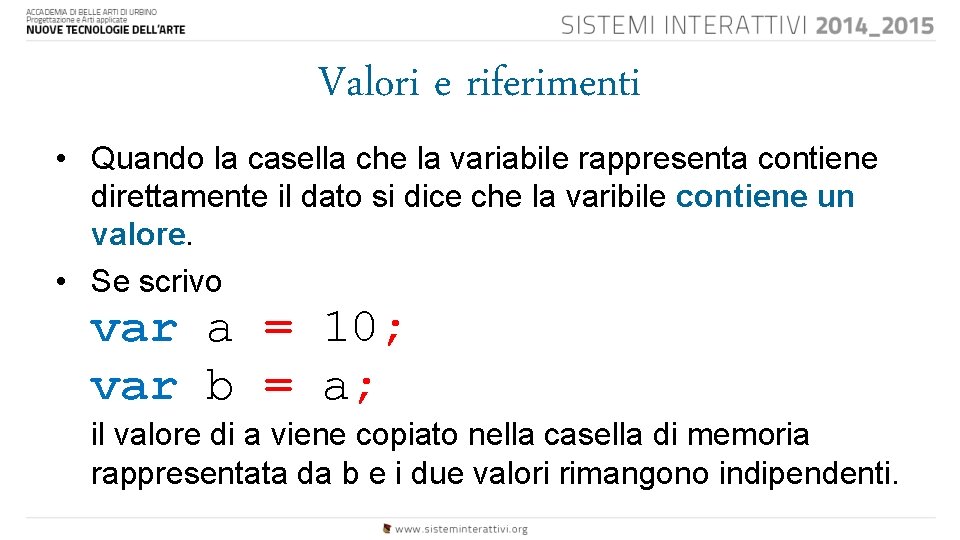 ACCADEMIA DI BELLE ARTI DI URBINO
Progettazione e Arti applicate
NUOVE TECNOLOGIE DELL'ARTE

SISTEMI INTERATTIVI 2014_2015

Valori e riferimenti

• Quando la casella che la variabile rappresenta contiene direttamente il dato si dice che la varibile contiene un valore.

• Se scrivo
var a = 10;
var b = a;
il valore di a viene copiato nella casella di memoria rappresentata da b e i due valori rimangono indipendenti.

www.sisteminterattivi.org